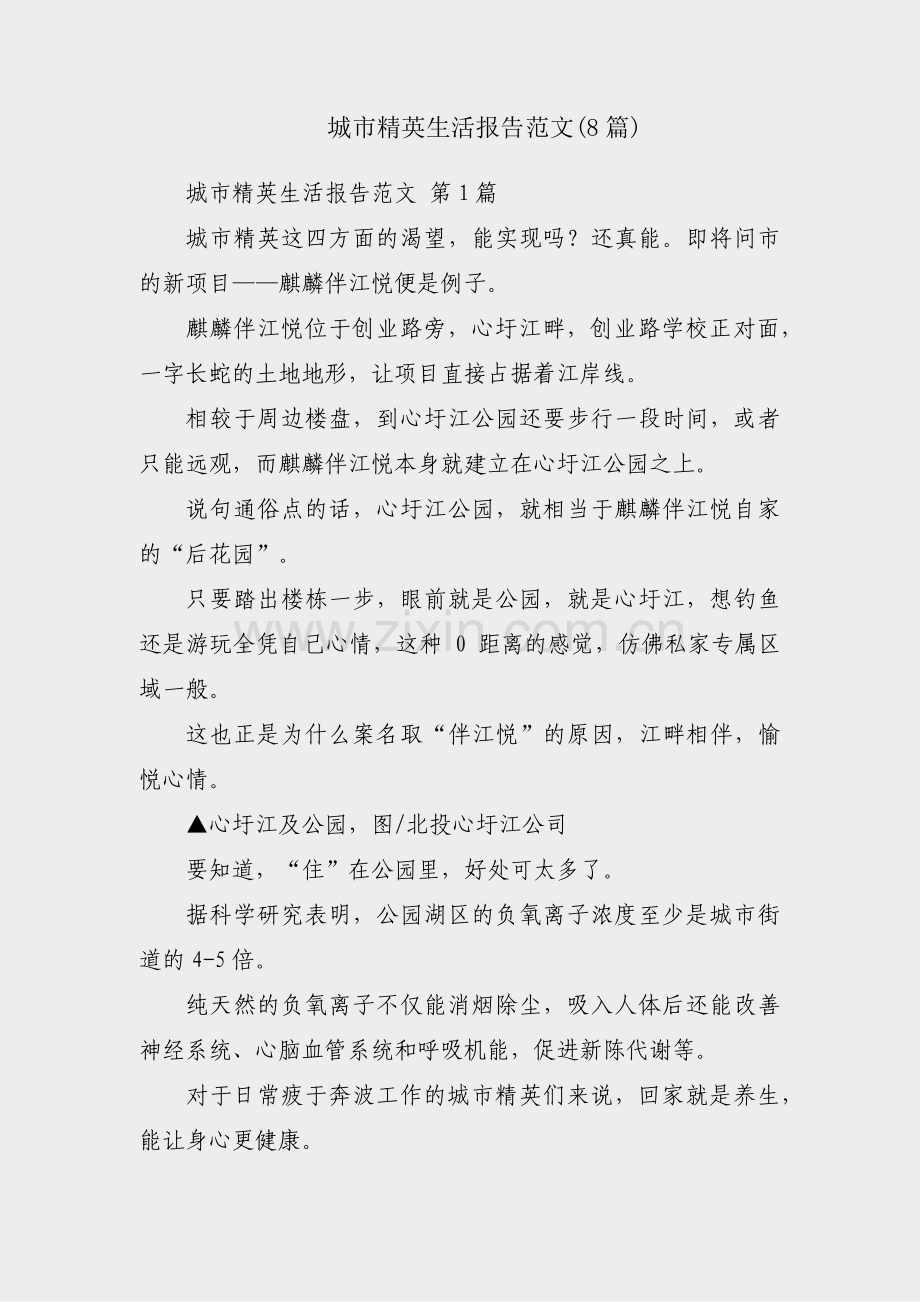 城市精英生活报告范文(8 篇)

城市精英生活报告范文 第 1 篇

城市精英这四方面的渴望，能实现吗？还真能。即将问市的新项目——麒麟伴江悦便是例子。

麒麟伴江悦位于创业路旁，心圩江畔，创业路学校正对面，一字长蛇的土地地形，让项目直接占据着江岸线。

相较于周边楼盘，到心圩江公园还要步行一段时间，或者只能远观，而麒麟伴江悦本身就建立在心圩江公园之上。

说句通俗点的话，心圩江公园，就相当于麒麟伴江悦自家的“后花园”。

只要踏出楼栋一步，眼前就是公园，就是心圩江，想钓鱼还是游玩全凭自己心情，这种 0 距离的感觉，仿佛私家专属区域一般。

这也正是为什么案名取“伴江悦”的原因，江畔相伴，愉悦心情。

▲心圩江及公园，图/北投心圩江公司

要知道，“住”在公园里，好处可太多了。

据科学研究表明，公园湖区的负氧离子浓度至少是城市街道的 4-5 倍。

纯天然的负氧离子不仅能消烟除尘，吸入人体后还能改善神经系统、心脑血管系统和呼吸机能，促进新陈代谢等。

对于日常疲于奔波工作的城市精英们来说，回家就是养生，能让身心更健康。

zixin.com.cn